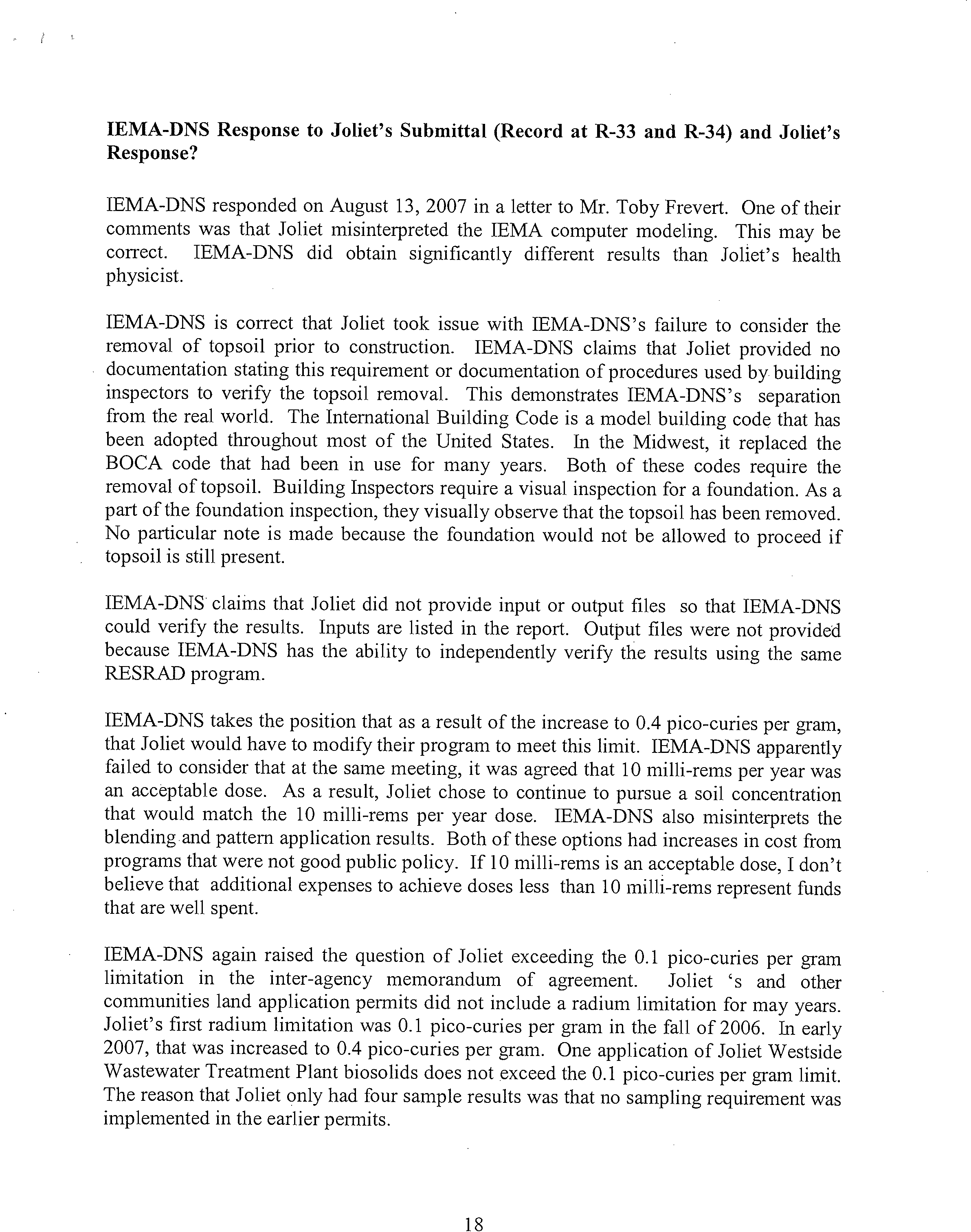 IEMA-DNS Response to Joliet's Submittal (Record at R-33 and R-34) and Joliet's Response?

IEMA-DNS responded on August 13, 2007 in a letter to Mr. Toby Frevert. One of their comments was that Joliet misinterpreted the IEMA computer modeling. This may be correct. IEMA-DNS did obtain significantly different results than Joliet's health physicist.

IEMA-DNS is correct that Joliet took issue with IEMA-DNS's failure to consider the removal of topsoil prior to construction. IEMA-DNS claims that Joliet provided no documentation stating this requirement or documentation of procedures used by building inspectors to verify the topsoil removal. This demonstrates IEMA-DNS's separation from the real world. The International Building Code is a model building code that has been adopted throughout most of the United States. In the Midwest, it replaced the BOCA code that had been in use for many years. Both of these codes require the removal of topsoil. Building Inspectors require a visual inspection for a foundation. As a part of the foundation inspection, they visually observe that the topsoil has been removed. No particular note is made because the foundation would not be allowed to proceed if topsoil is still present.

IEMA-DNS claims that Joliet did not provide input or output files so that IEMA-DNS could verify the results. Inputs are listed in the report. Output files were not provided because IEMA-DNS has the ability to independently verify the results using the same RESRAD program.

IEMA-DNS takes the position that as a result of the increase to 0.4 pico-curies per gram, that Joliet would have to modify their program to meet this limit. IEMA-DNS apparently failed to consider that at the same meeting, it was agreed that 10 milli-rems per year was an acceptable dose. As a result, Joliet chose to continue to pursue a soil concentration that would match the 10 milli-rems per year dose. IEMA-DNS also misinterprets the blending and pattern application results. Both of these options had increases in cost from programs that were not good public policy. If 10 milli-rems is an acceptable dose, I don't believe that additional expenses to achieve doses less than 10 milli-rems represent funds that are well spent.

IEMA-DNS again raised the question of Joliet exceeding the 0.1 pico-curies per gram limitation in the inter-agency memorandum of agreement. Joliet 's and other communities land application permits did not include a radium limitation for may years. Joliet's first radium limitation was 0.1 pico-curies per gram in the fall of 2006. In early 2007, that was increased to 0.4 pico-curies per gram. One application of Joliet Westside Wastewater Treatment Plant biosolids does not exceed the 0.1 pico-curies per gram limit. The reason that Joliet only had four sample results was that no sampling requirement was implemented in the earlier permits.

18